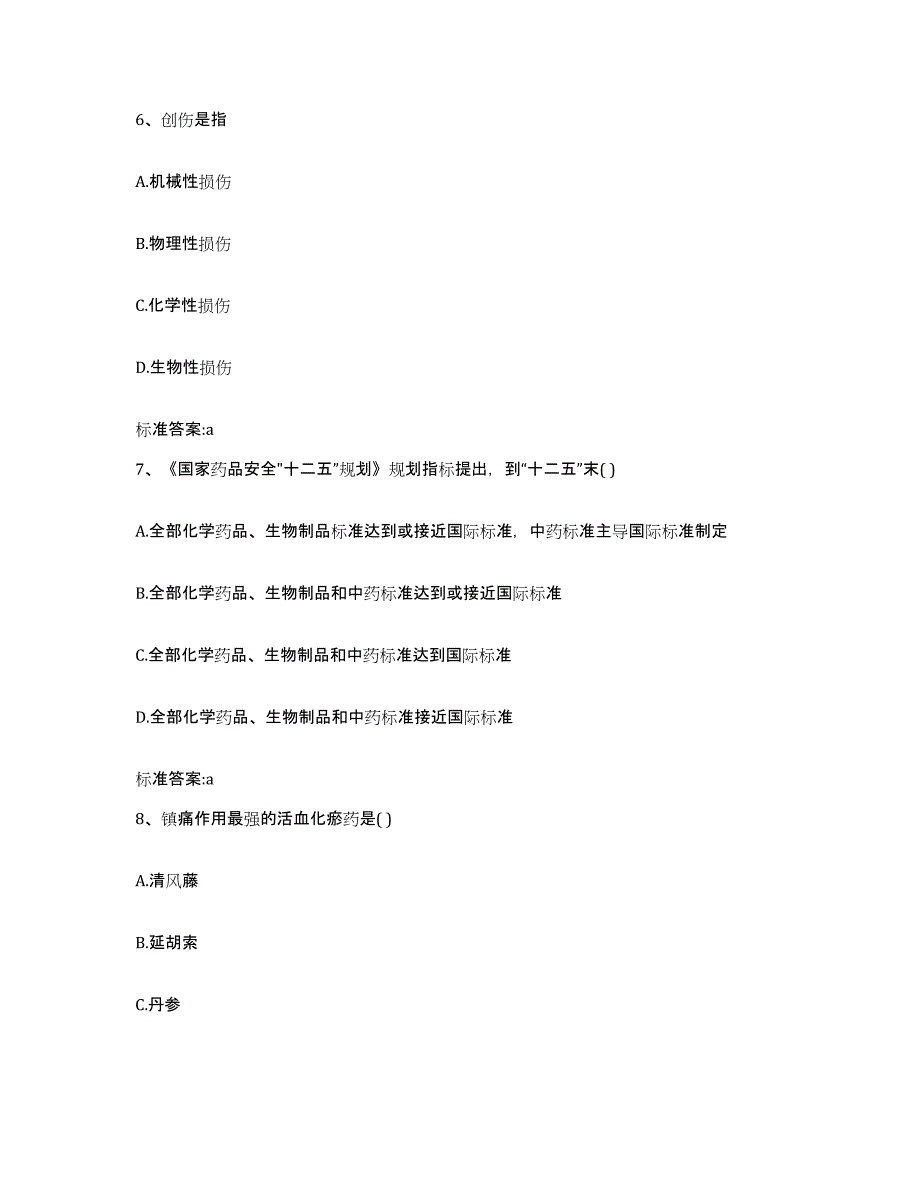 6、创伤是指

A.机械性损伤

B.物理性损伤

C.化学性损伤

D.生物性损伤

标准答案:a

7、《国家药品安全"十二五"规划》规划指标提出，到"十二五"末( )

A.全部化学药品、生物制品标准达到或接近国际标准，中药标准主导国际标准制定

B.全部化学药品、生物制品和中药标准达到或接近国际标准

C.全部化学药品、生物制品和中药标准达到国际标准

D.全部化学药品、生物制品和中药标准接近国际标准

标准答案:a

8、镇痛作用最强的活血化瘀药是( )

A.清风藤

B.延胡索

C.丹参